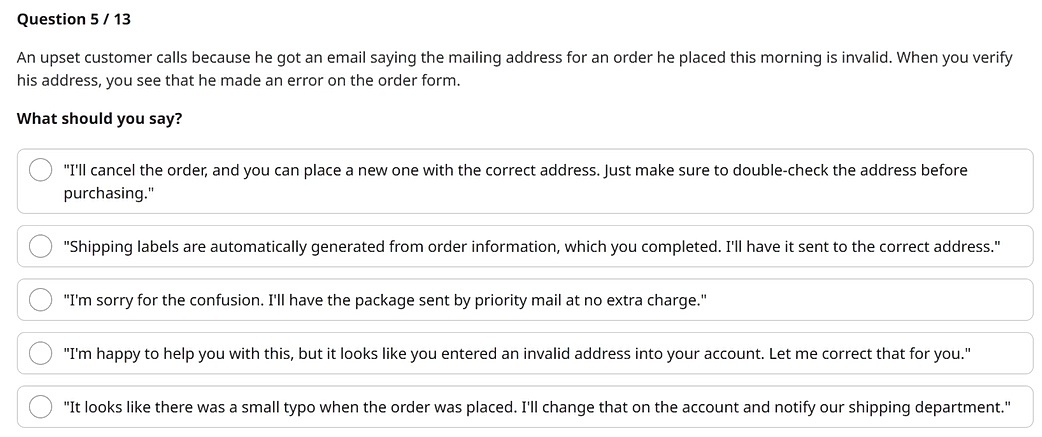 Question 5 / 13

An upset customer calls because he got an email saying the mailing address for an order he placed this morning is invalid. When you verify his address, you see that he made an error on the order form.

What should you say?

"I'll cancel the order, and you can place a new one with the correct address. Just make sure to double-check the address before purchasing."

"Shipping labels are automatically generated from order information, which you completed. I'll have it sent to the correct address."

"I'm sorry for the confusion. I'll have the package sent by priority mail at no extra charge."

"I'm happy to help you with this, but it looks like you entered an invalid address into your account. Let me correct that for you."

"It looks like there was a small typo when the order was placed. I'll change that on the account and notify our shipping department."